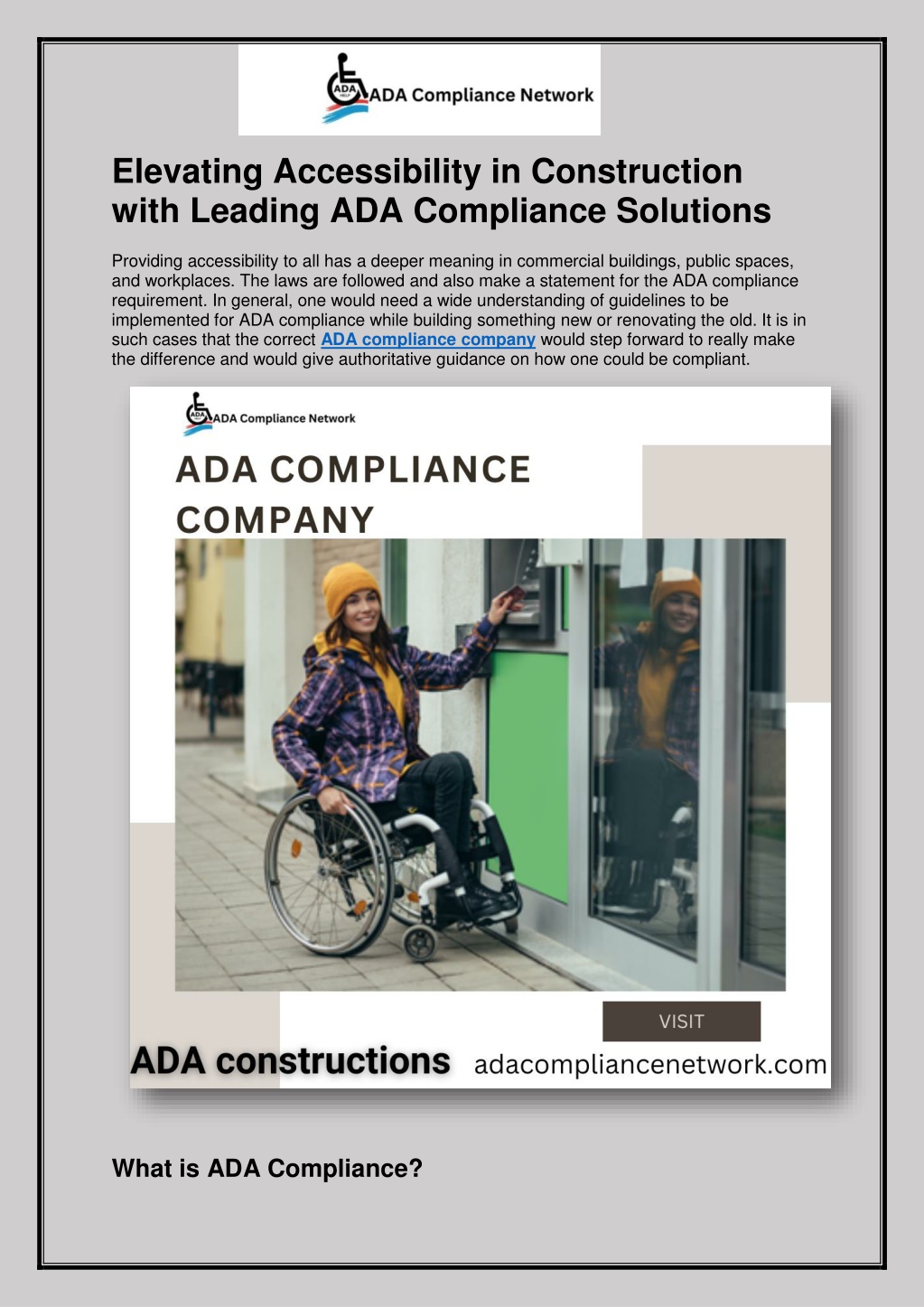 ADA
HELP
ADA Compliance Network

Elevating Accessibility in Construction with Leading ADA Compliance Solutions

Providing accessibility to all has a deeper meaning in commercial buildings, public spaces, and workplaces. The laws are followed and also make a statement for the ADA compliance requirement. In general, one would need a wide understanding of guidelines to be implemented for ADA compliance while building something new or renovating the old. It is in such cases that the correct ADA compliance company would step forward to really make the difference and would give authoritative guidance on how one could be compliant.

ADA
ADA Compliance Network

ADA COMPLIANCE COMPANY

VISIT

ADA constructions adacompliancenetwork.com

What is ADA Compliance?